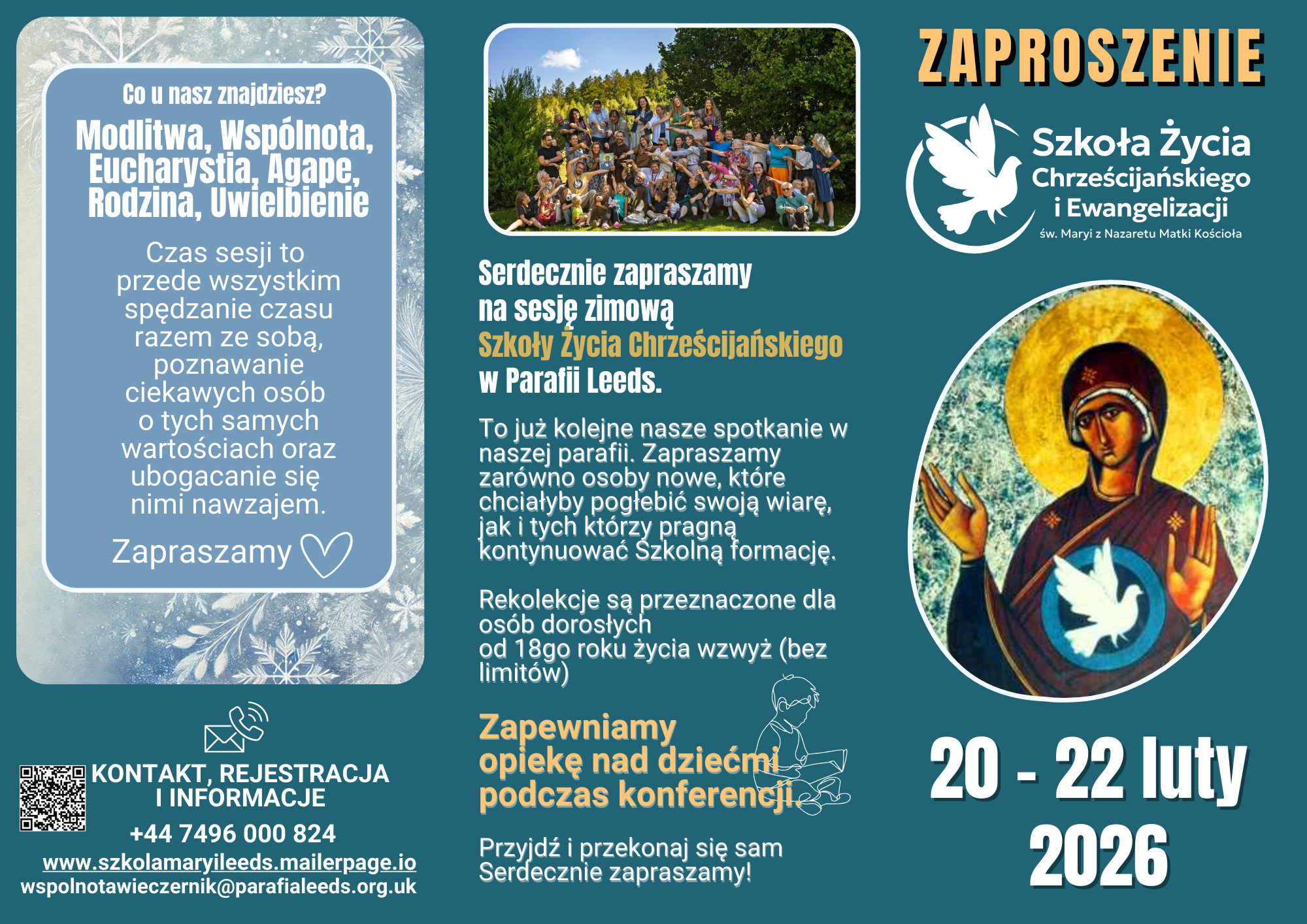 Co u nasz znajdziesz?

Modlitwa, Wspólnota, Eucharystia, Agape, Rodzina, Uwielbienie

Czas sesji to przede wszystkim spędzanie czasu razem ze sobą, poznawanie ciekawych osób o tych samych wartościach oraz ubogacanie się nimi nawzajem.

Zapraszamy

KONTAKT, REJESTRACJA I INFORMACJE

+44 7496 000 824

www.szkolamaryileeds.mailerpage.io

wspolnotawieczernik@parafialeeds.org.uk

Serdecznie zapraszamy na sesję zimową Szkoły Życia Chrześcijańskiego w Parafii Leeds.

To już kolejne nasze spotkanie w naszej parafii. Zapraszamy zarówno osoby nowe, które chciałyby pogłebić swoją wiarę, jak i tych którzy pragną kontynuować Szkolną formację.

Rekolekcje są przeznaczone dla osób dorosłych od 18go roku życia wzwyż (bez limitów)

Zapewniamy opiekę nad dziećmi podczas konferencji.

Przyjdź i przekonaj się sam Serdecznie zapraszamy!

ZAPROSZENIE

Szkoła Życia Chrześcijańskiego i Ewangelizacji

św. Maryi z Nazaretu Matki Kościoła

20 - 22 luty 2026